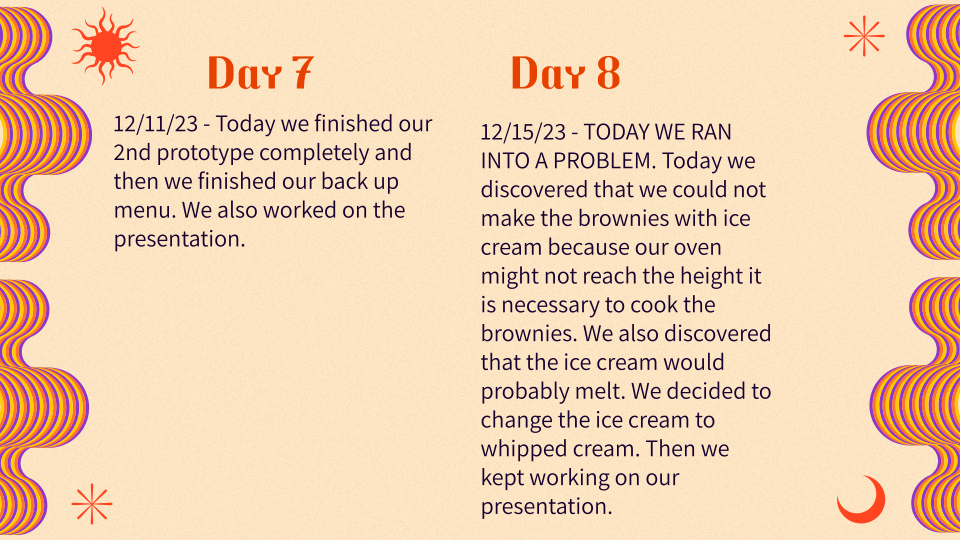 Day 7

12/11/23 - Today we finished our 2nd prototype completely and then we finished our back up menu. We also worked on the presentation.

Day 8

12/15/23 - TODAY WE RAN INTO A PROBLEM. Today we discovered that we could not make the brownies with ice cream because our oven might not reach the height it is necessary to cook the brownies. We also discovered that the ice cream would probably melt. We decided to change the ice cream to whipped cream. Then we kept working on our presentation.